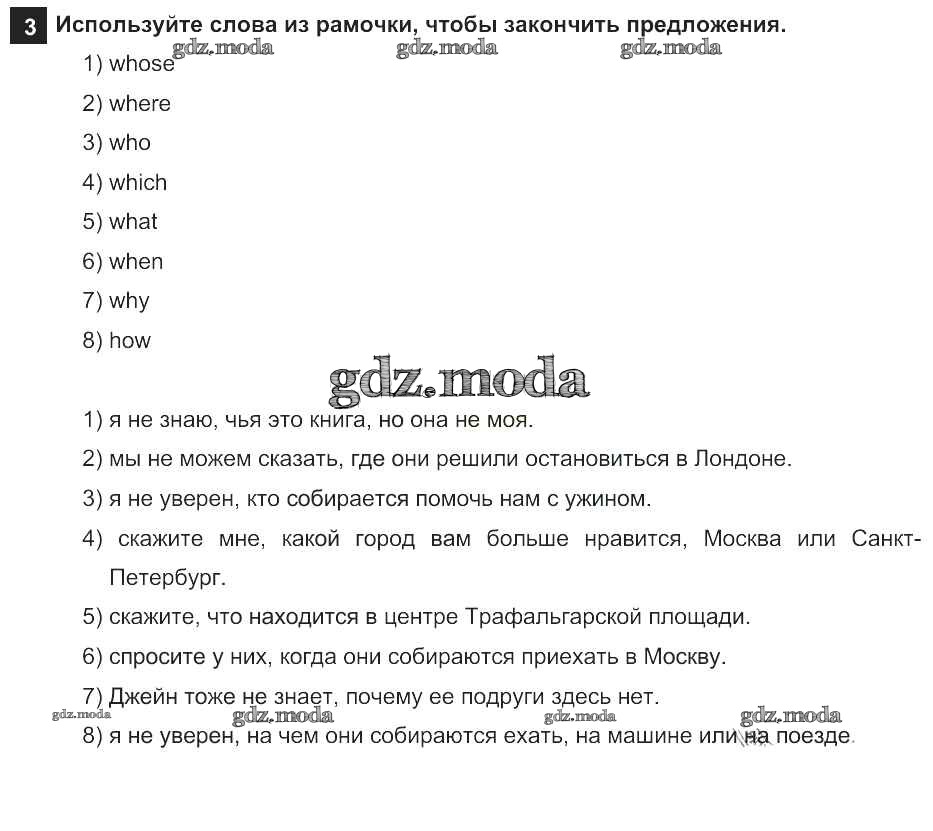 3 Используйте слова из рамочки, чтобы закончить предложения.

gdz.moda gdz.moda gdz.moda

1) whose

2) where

3) who

4) which

5) what

6) when

7) why

8) how

gdz.moda

1) я не знаю, чья это книга, но она не моя.

2) мы не можем сказать, где они решили остановиться в Лондоне.

3) я не уверен, кто собирается помочь нам с ужином.

4) скажите мне, какой город вам больше нравится, Москва или Санкт-Петербург.

5) скажите, что находится в центре Трафальгарской площади.

6) спросите у них, когда они собираются приехать в Москву.

7) Джейн тоже не знает, почему ее подруги здесь нет.

gdz.moda gdz.moda gdz.moda gdz.moda

8) я не уверен, на чем они собираются ехать, на машине или на поезде.